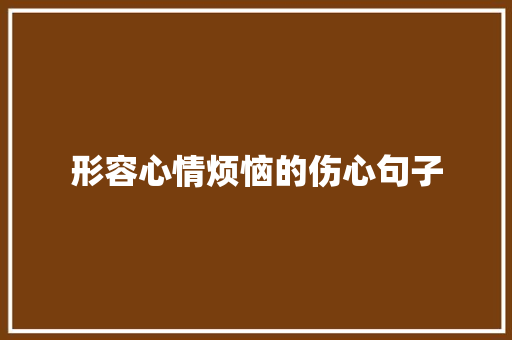 形容心情烦恼的伤心句子